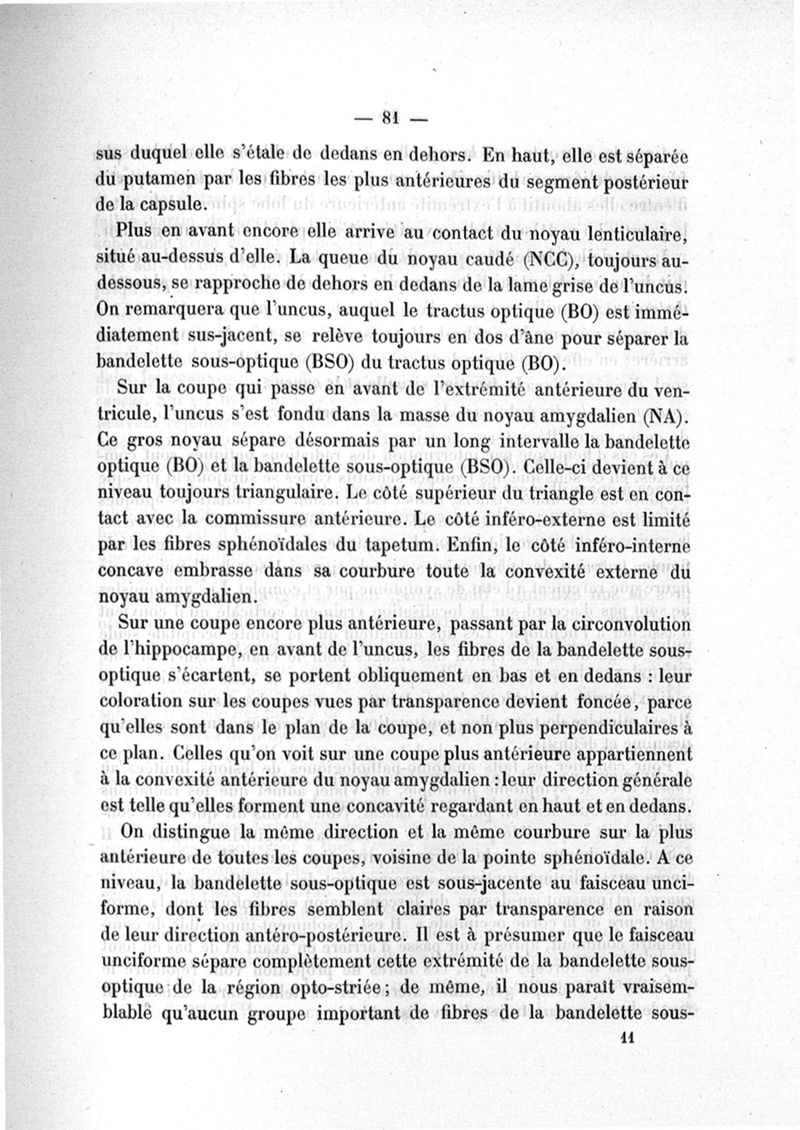 — 81 —

sus duquel elle s'étale de dedans en dehors. En haut, elle est séparée du putamen par les fibres les plus antérieures du segment postérieur de la capsule.

Plus en avant encore elle arrive au contact du noyau lenticulaire, situé au-dessus d'elle. La queue du noyau caudé (NCC), toujours au-dessous, se rapproche de dehors en dedans de la lame grise de l'uncus. On remarquera que l'uncus, auquel le tractus optique (BO) est immédiatement sus-jacent, se relève toujours en dos d'âne pour séparer la bandelette sous-optique (BSO) du tractus optique (BO).

Sur la coupe qui passe en avant de l'extrémité antérieure du ventricule, l'uncus s'est fondu dans la masse du noyau amygdalien (NA). Ce gros noyau sépare désormais par un long intervalle la bandelette optique (BO) et la bandelette sous-optique (BSO). Celle-ci devient à ce niveau toujours triangulaire. Le côté supérieur du triangle est en contact avec la commissure antérieure. Le côté inféro-externe est limité par les fibres sphénoïdales du tapetum. Enfin, le côté inféro-interne concave embrasse dans sa courbure toute la convexité externe du noyau amygdalien.

Sur une coupe encore plus antérieure, passant par la circonvolution de l'hippocampe, en avant de l'uncus, les fibres de la bandelette sous-optique s'écartent, se portent obliquement en bas et en dedans : leur coloration sur les coupes vues par transparence devient foncée, parce qu'elles sont dans le plan de la coupe, et non plus perpendiculaires à ce plan. Celles qu'on voit sur une coupe plus antérieure appartiennent à la convexité antérieure du noyau amygdalien : leur direction générale est telle qu'elles forment une concavité regardant en haut et en dedans.

On distingue la même direction et la même courbure sur la plus antérieure de toutes les coupes, voisine de la pointe sphénoïdale. A ce niveau, la bandelette sous-optique est sous-jacente au faisceau unciforme, dont les fibres semblent claires par transparence en raison de leur direction antéro-postérieure. Il est à présumer que le faisceau unciforme sépare complètement cette extrémité de la bandelette sous-optique de la région opto-striée ; de même, il nous paraît vraisemblable qu'aucun groupe important de fibres de la bandelette sous-

11